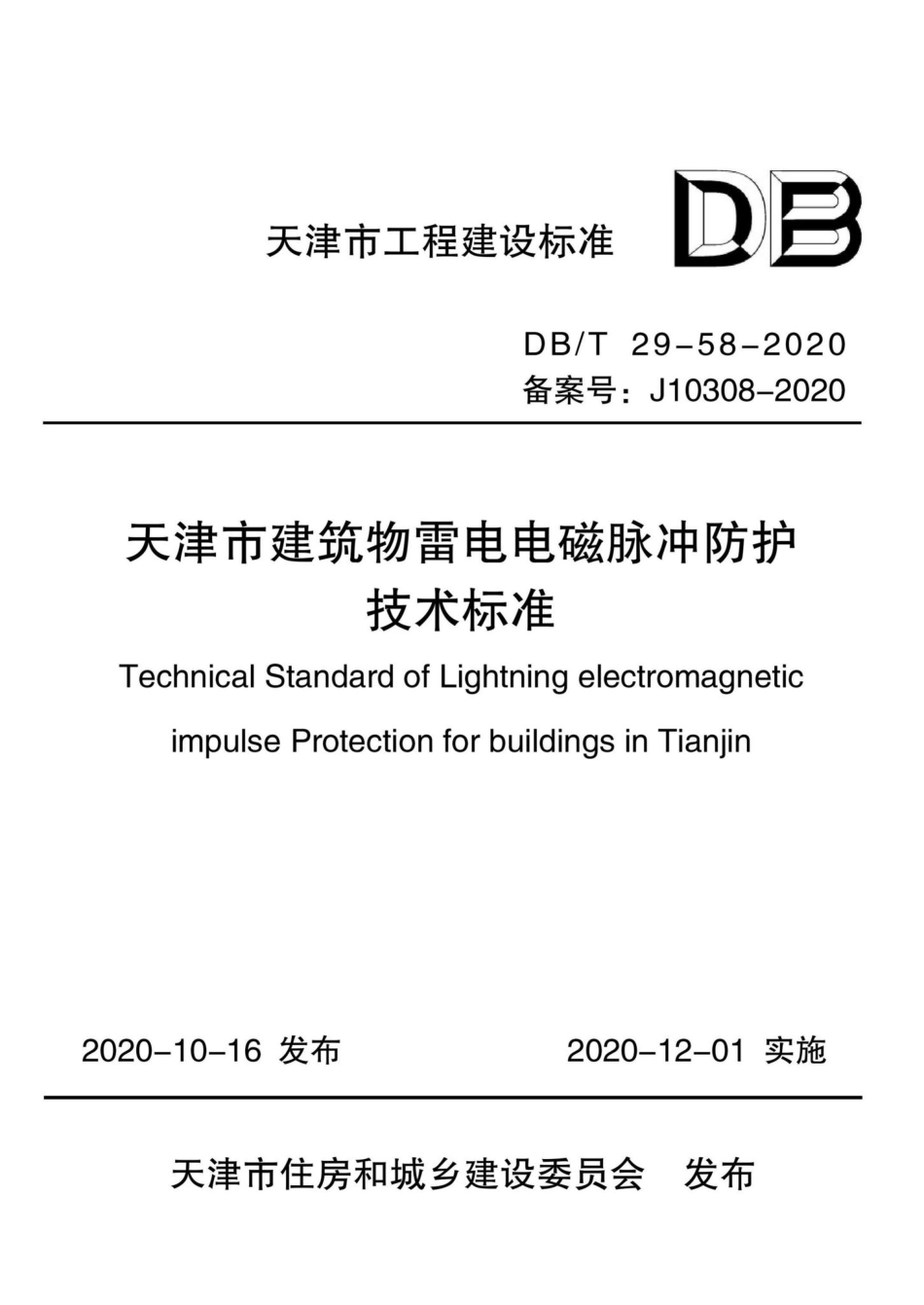 天津市工程建设标准

DB

DB/T 29-58-2020
备案号：J10308-2020

天津市建筑物雷电电磁脉冲防护技术标准

Technical Standard of Lightning electromagnetic impulse Protection for buildings in Tianjin

2020-10-16 发布

2020-12-01 实施

天津市住房和城乡建设委员会 发布